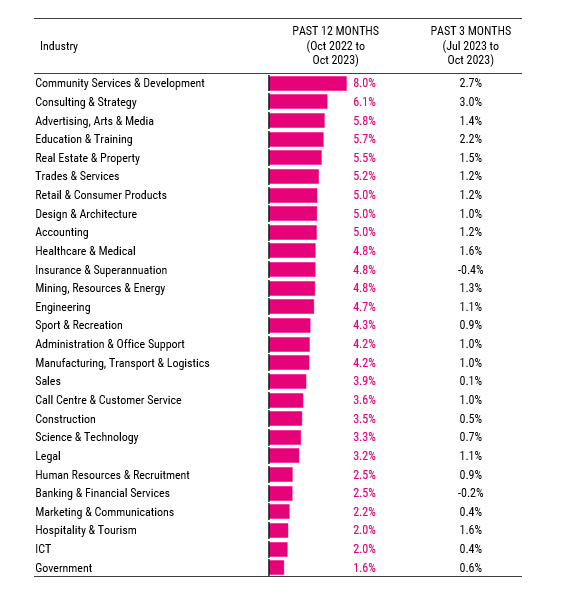 | Industry | PAST 12 MONTHS (Oct 2022 to Oct 2023) | PAST 3 MONTHS (Jul 2023 to Oct 2023) |
|---|---|---|
| Community Services & Development | 8.0% | 2.7% |
| Consulting & Strategy | 6.1% | 3.0% |
| Advertising, Arts & Media | 5.8% | 1.4% |
| Education & Training | 5.7% | 2.2% |
| Real Estate & Property | 5.5% | 1.5% |
| Trades & Services | 5.2% | 1.2% |
| Retail & Consumer Products | 5.0% | 1.2% |
| Design & Architecture | 5.0% | 1.0% |
| Accounting | 5.0% | 1.2% |
| Healthcare & Medical | 4.8% | 1.6% |
| Insurance & Superannuation | 4.8% | -0.4% |
| Mining, Resources & Energy | 4.8% | 1.3% |
| Engineering | 4.7% | 1.1% |
| Sport & Recreation | 4.3% | 0.9% |
| Administration & Office Support | 4.2% | 1.0% |
| Manufacturing, Transport & Logistics | 4.2% | 1.0% |
| Sales | 3.9% | 0.1% |
| Call Centre & Customer Service | 3.6% | 1.0% |
| Construction | 3.5% | 0.5% |
| Science & Technology | 3.3% | 0.7% |
| Legal | 3.2% | 1.1% |
| Human Resources & Recruitment | 2.5% | 0.9% |
| Banking & Financial Services | 2.5% | -0.2% |
| Marketing & Communications | 2.2% | 0.4% |
| Hospitality & Tourism | 2.0% | 1.6% |
| ICT | 2.0% | 0.4% |
| Government | 1.6% | 0.6% |